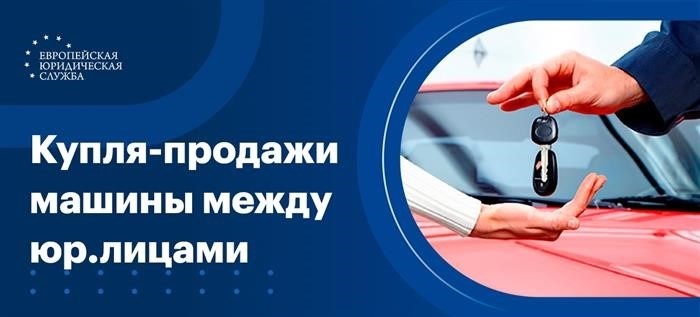 ЕВРОПЕЙСКАЯ
ЮРИДИЧЕСКАЯ
СЛУЖБА

Купля-продажи машины между юр.лицами